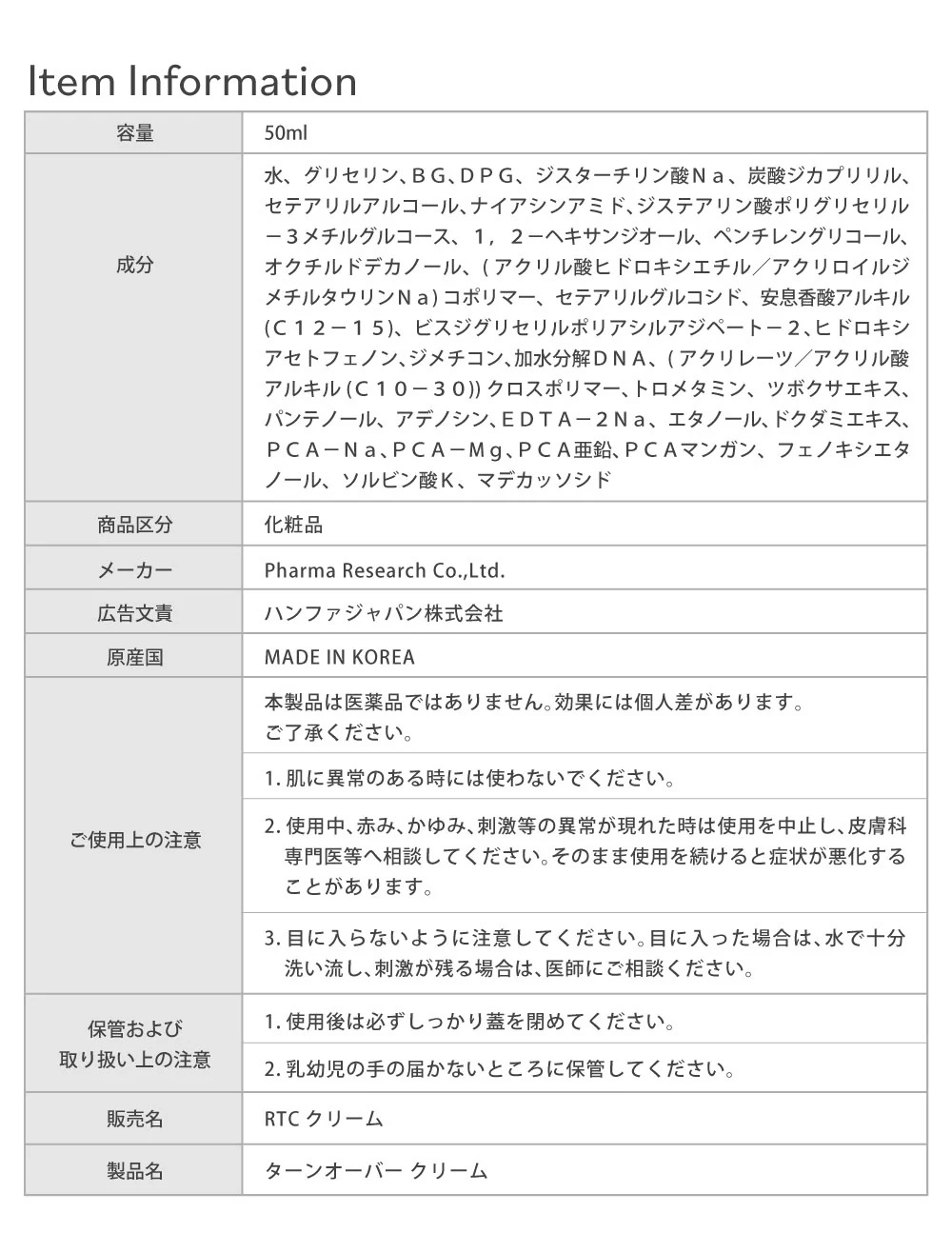 Item Information

| 容量 | 50ml |
|---|---|
| 成分 | 水、グリセリン、ＢＧ、ＤＰＧ、ジスターチリン酸Ｎａ、炭酸ジカプリリル、セテアリルアルコール、ナイアシンアミド、ジステアリン酸ポリグリセリル－３メチルグルコース、１，２－ヘキサンジオール、ペンチレングリコール、オクチルドデカノール、（アクリル酸ヒドロキシエチル／アクリロイルジメチルタウリンＮａ）コポリマー、セテアリルグルコシド、安息香酸アルキル（Ｃ１２－１５）、ビスジグリセリルポリアシルアジペート－２、ヒドロキシアセトフェノン、ジメチコン、加水分解ＤＮＡ、（アクリレーツ／アクリル酸アルキル（Ｃ１０－３０））クロスポリマー、トロメタミン、ツボクサエキス、パンテノール、アデノシン、ＥＤＴＡ－２Ｎａ、エタノール、ドクダミエキス、ＰＣＡ－Ｎａ、ＰＣＡ－Ｍｇ、ＰＣＡ亜鉛、ＰＣＡマンガン、フェノキシエタノール、ソルビン酸Ｋ、マデカッソシド |
| 商品区分 | 化粧品 |
| メーカー | Pharma Research Co.,Ltd. |
| 広告文責 | ハンファジャパン株式会社 |
| 原産国 | MADE IN KOREA |
| ご使用上の注意 | 本製品は医薬品ではありません。効果には個人差があります。ご了承ください。 |
| | 1. 肌に異常のある時には使わないでください。 |
| | 2. 使用中、赤み、かゆみ、刺激等の異常が現れた時は使用を中止し、皮膚科専門医等へ相談してください。そのまま使用を続けると症状が悪化することがあります。 |
| | 3. 目に入らないように注意してください。目に入った場合は、水で十分洗い流し、刺激が残る場合は、医師にご相談ください。 |
| 保管および取り扱い上の注意 | 1. 使用後は必ずしっかり蓋を閉めてください。 |
| | 2. 乳幼児の手の届かないところに保管してください。 |
| 販売名 | RTC クリーム |
| 製品名 | ターンオーバー クリーム |